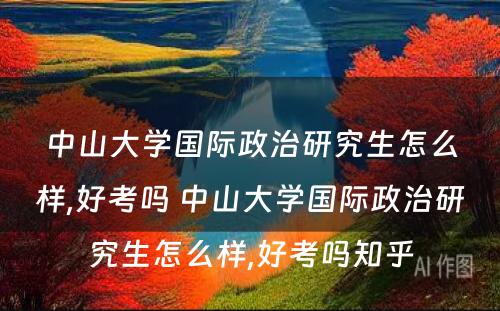 中山大学国际政治研究生怎么样,好考吗 中山大学国际政治研究生怎么样,好考吗知乎

AI 作图